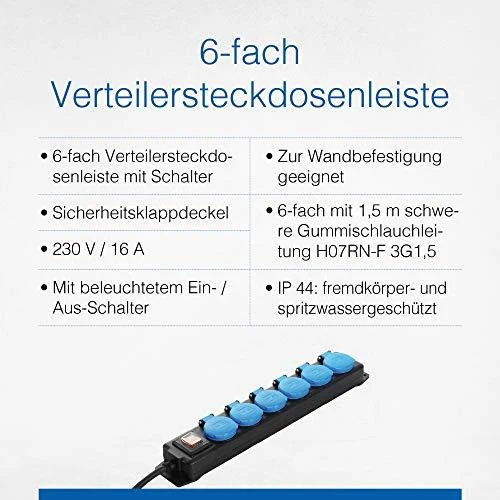 6-fach Verteilersteckdosenleiste

• 6-fach Verteilersteckdosenleiste mit Schalter

• Sicherheitsklappdeckel

• 230 V / 16 A

• Mit beleuchtetem Ein- / Aus-Schalter

• Zur Wandbefestigung geeignet

• 6-fach mit 1,5 m schwere Gummischlauchleitung H07RN-F 3G1,5

• IP 44: fremdkörper- und spritzwassergeschützt